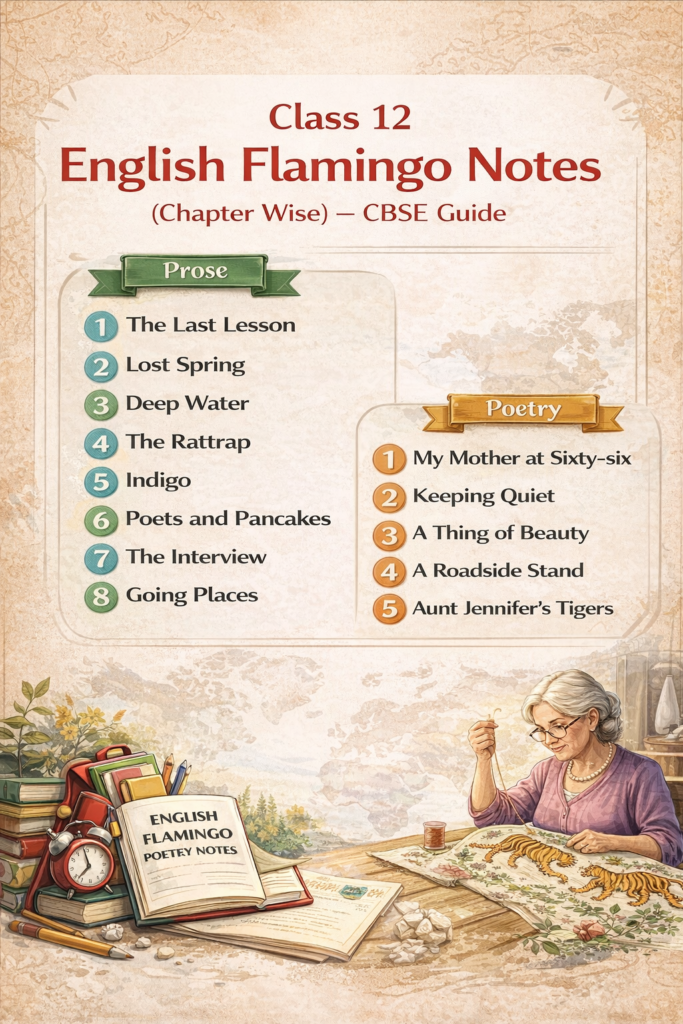 Class 12
English Flamingo Notes
(Chapter Wise) — CBSE Guide

Prose

1 The Last Lesson
2 Lost Spring
3 Deep Water
4 The Rattrap
5 Indigo
6 Poets and Pancakes
7 The Interview
8 Going Places

Poetry

1 My Mother at Sixty-six
2 Keeping Quiet
3 A Thing of Beauty
4 A Roadside Stand
5 Aunt Jennifer's Tigers

ENGLISH FLAMINGO POETEY NOTES